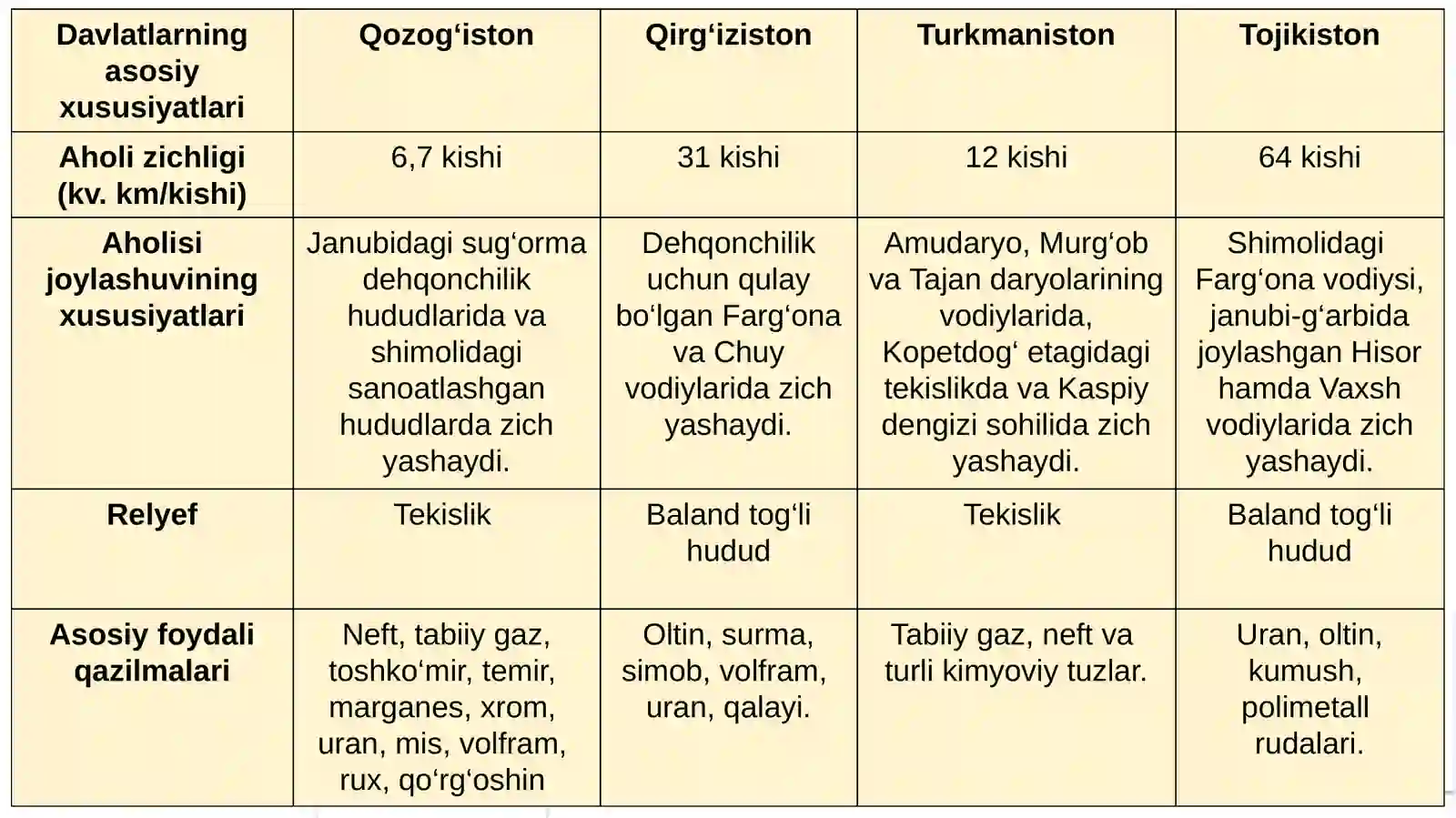 | Davlatlarning asosiy xususiyatlari | Qozog‘iston | Qirg‘iziston | Turkmaniston | Tojikiston |
|---|---|---|---|---|
| Aholi zichligi (kv. km/kishi) | 6,7 kishi | 31 kishi | 12 kishi | 64 kishi |
| Aholisi joylashuvining xususiyatlari | Janubidagi sug‘orma dehqonchilik hududlarida va shimolidagi sanoatlashgan hududlarda zich yashaydi. | Dehqonchilik uchun qulay bo‘lgan Farg‘ona va Chuy vodiylarida zich yashaydi. | Amudaryo, Murg‘ob va Tajan daryolarining vodiylarida, Kopetdog‘ etagidagi tekislikda va Kaspiy dengizi sohilida zich yashaydi. | Shimolidagi Farg‘ona vodiysi, janubi-g‘arbida joylashgan Hisor hamda Vaxsh vodiylarida zich yashaydi. |
| Relyef | Tekislik | Baland tog‘li hudud | Tekislik | Baland tog‘li hudud |
| Asosiy foydali qazilmalari | Neft, tabiiy gaz, toshko‘mir, temir, marganes, xrom, uran, mis, volfram, rux, qo‘rg‘oshin | Oltin, surma, simob, volfram, uran, qalayi. | Tabiiy gaz, neft va turli kimyoviy tuzlar. | Uran, oltin, kumush, polimetall rudalari. |